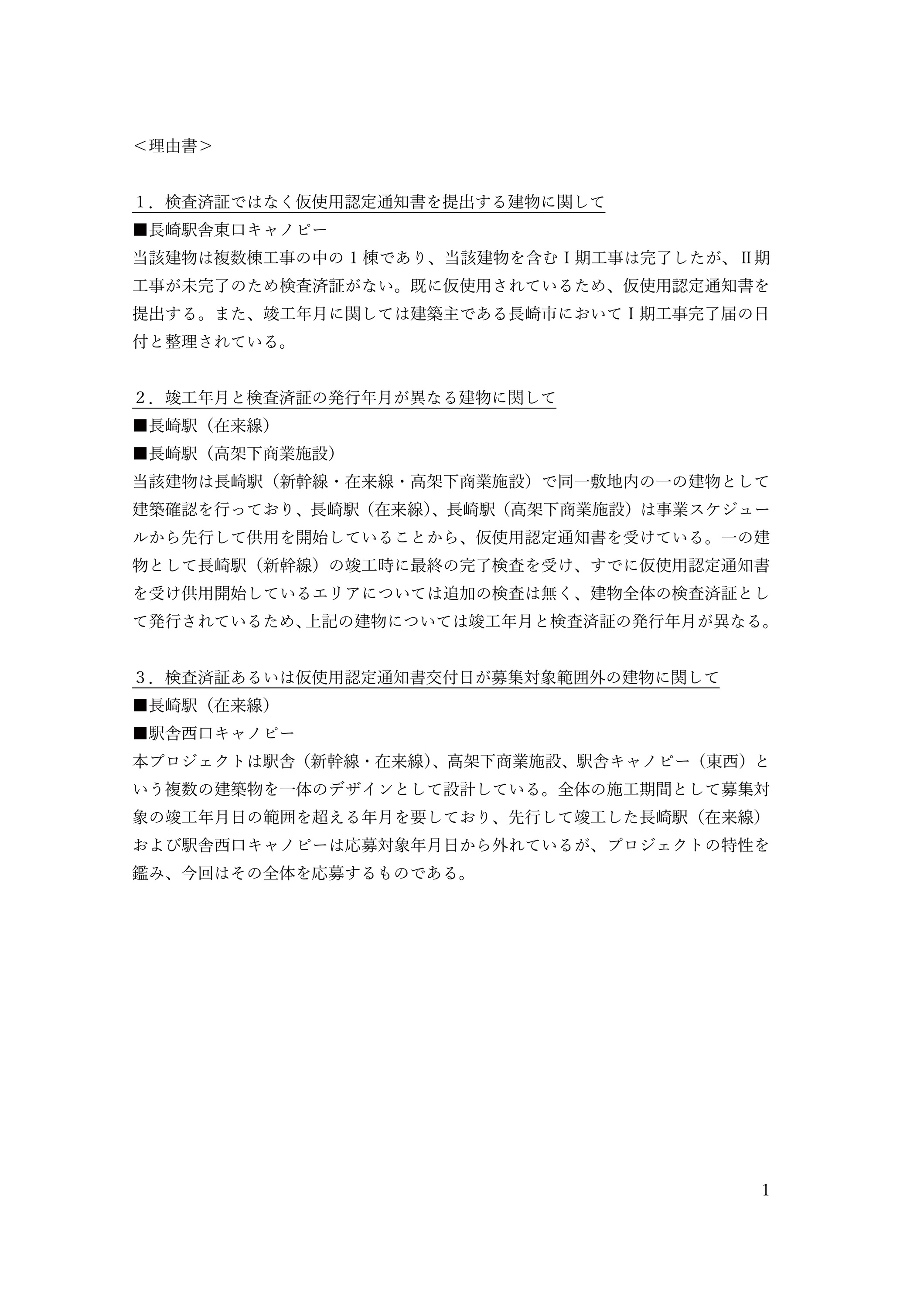 ＜理由書＞

１．検査済証ではなく仮使用認定通知書を提出する建物に関して

■長崎駅舎東口キャノピー

当該建物は複数棟工事の中の１棟であり、当該建物を含むⅠ期工事は完了したが、Ⅱ期工事が未完了のため検査済証がない。既に仮使用されているため、仮使用認定通知書を提出する。また、竣工年月に関しては建築主である長崎市においてⅠ期工事完了届の日付と整理されている。

２．竣工年月と検査済証の発行年月が異なる建物に関して

■長崎駅（在来線）

■長崎駅（高架下商業施設）

当該建物は長崎駅（新幹線・在来線・高架下商業施設）で同一敷地内の一の建物として建築確認を行っており、長崎駅（在来線）、長崎駅（高架下商業施設）は事業スケジュールから先行して供用を開始していることから、仮使用認定通知書を受けている。一の建物として長崎駅（新幹線）の竣工時に最終の完了検査を受け、すでに仮使用認定通知書を受け供用開始しているエリアについては追加の検査は無く、建物全体の検査済証として発行されているため、上記の建物については竣工年月と検査済証の発行年月が異なる。

３．検査済証あるいは仮使用認定通知書交付日が募集対象範囲外の建物に関して

■長崎駅（在来線）

■駅舎西口キャノピー

本プロジェクトは駅舎（新幹線・在来線）、高架下商業施設、駅舎キャノピー（東西）という複数の建築物を一体のデザインとして設計している。全体の施工期間として募集対象の竣工年月日の範囲を超える年月を要しており、先行して竣工した長崎駅（在来線）および駅舎西口キャノピーは応募対象年月日から外れているが、プロジェクトの特性を鑑み、今回はその全体を応募するものである。

1